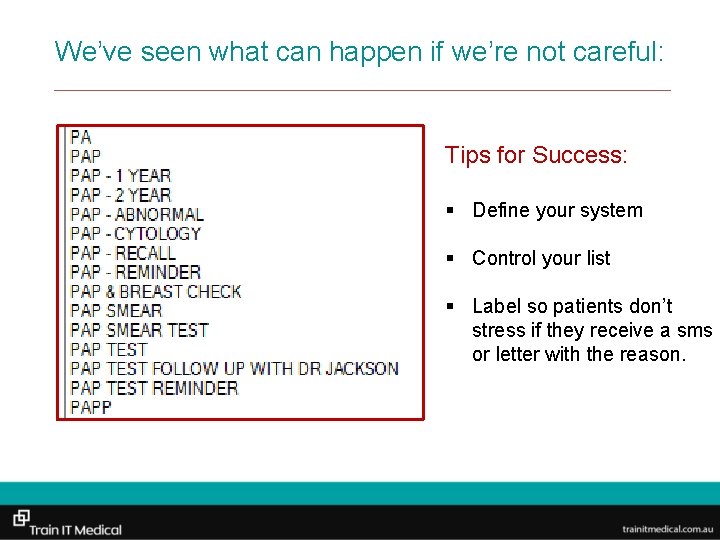 We've seen what can happen if we're not careful:

PA
PAP
PAP - 1 YEAR
PAP - 2 YEAR
PAP - ABNORMAL
PAP - CYTOLOGY
PAP - RECALL
PAP - REMINDER
PAP & BREAST CHECK
PAP SMEAR
PAP SMEAR TEST
PAP TEST
PAP TEST FOLLOW UP WITH DR JACKSON
PAP TEST REMINDER
PAPP

Tips for Success:

▪ Define your system

▪ Control your list

▪ Label so patients don't stress if they receive a sms or letter with the reason.

Train IT Medical

trainitmedical.com.au